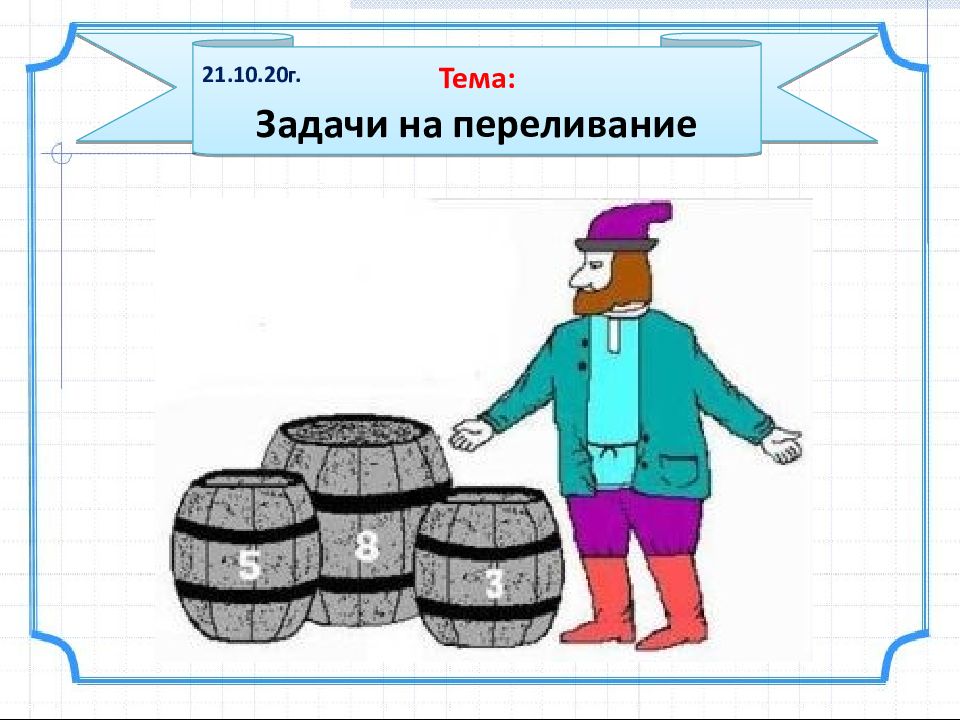 21.10.20г.

Тема:

Задачи на переливание

5

8

3